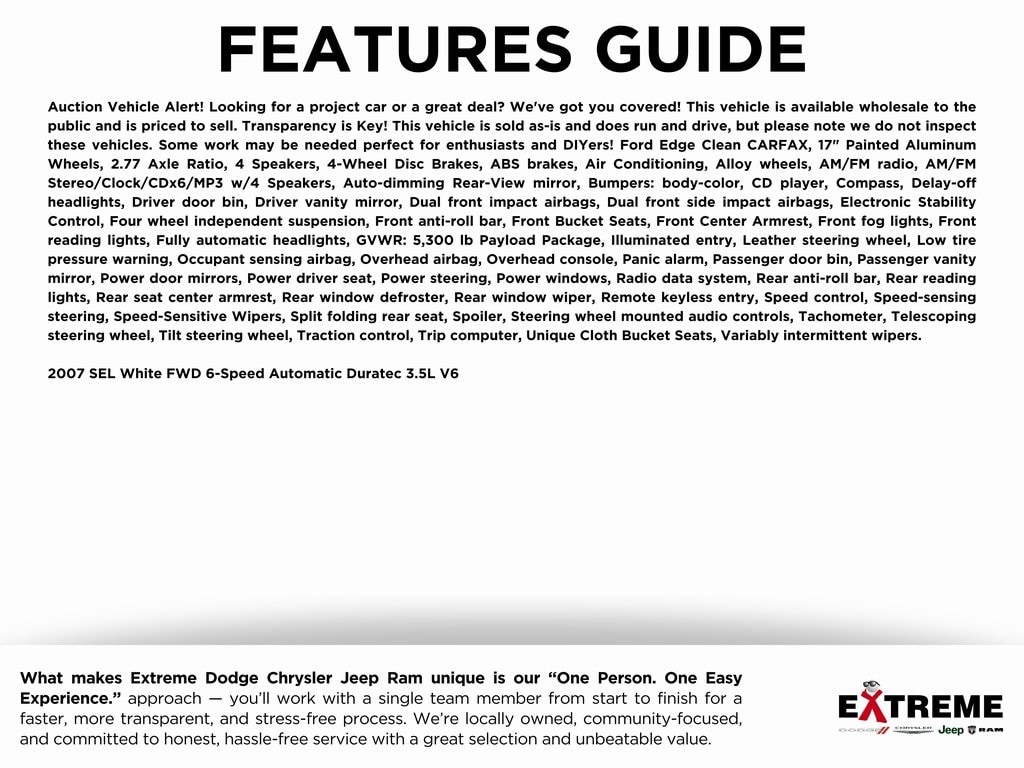 FEATURES GUIDE

Auction Vehicle Alert! Looking for a project car or a great deal? We've got you covered! This vehicle is available wholesale to the public and is priced to sell. Transparency is Key! This vehicle is sold as-is and does run and drive, but please note we do not inspect these vehicles. Some work may be needed perfect for enthusiasts and DIYers! Ford Edge Clean CARFAX, 17" Painted Aluminum Wheels, 2.77 Axle Ratio, 4 Speakers, 4-Wheel Disc Brakes, ABS brakes, Air Conditioning, Alloy wheels, AM/FM radio, AM/FM Stereo/Clock/CDx6/MP3 w/4 Speakers, Auto-dimming Rear-View mirror, Bumpers: body-color, CD player, Compass, Delay-off headlights, Driver door bin, Driver vanity mirror, Dual front impact airbags, Dual front side impact airbags, Electronic Stability Control, Four wheel independent suspension, Front anti-roll bar, Front Bucket Seats, Front Center Armrest, Front fog lights, Front reading lights, Fully automatic headlights, GVWR: 5,300 lb Payload Package, Illuminated entry, Leather steering wheel, Low tire pressure warning, Occupant sensing airbag, Overhead airbag, Overhead console, Panic alarm, Passenger door bin, Passenger vanity mirror, Power door mirrors, Power driver seat, Power steering, Power windows, Radio data system, Rear anti-roll bar, Rear reading lights, Rear seat center armrest, Rear window defroster, Rear window wiper, Remote keyless entry, Speed control, Speed-sensing steering, Speed-Sensitive Wipers, Split folding rear seat, Spoiler, Steering wheel mounted audio controls, Tachometer, Telescoping steering wheel, Tilt steering wheel, Traction control, Trip computer, Unique Cloth Bucket Seats, Variably intermittent wipers.

2007 SEL White FWD 6-Speed Automatic Duratec 3.5L V6

What makes Extreme Dodge Chrysler Jeep Ram unique is our "One Person. One Easy Experience." approach — you'll work with a single team member from start to finish for a faster, more transparent, and stress-free process. We're locally owned, community-focused, and committed to honest, hassle-free service with a great selection and unbeatable value.

EXTREME
DODGE CHRYSLER Jeep RAM